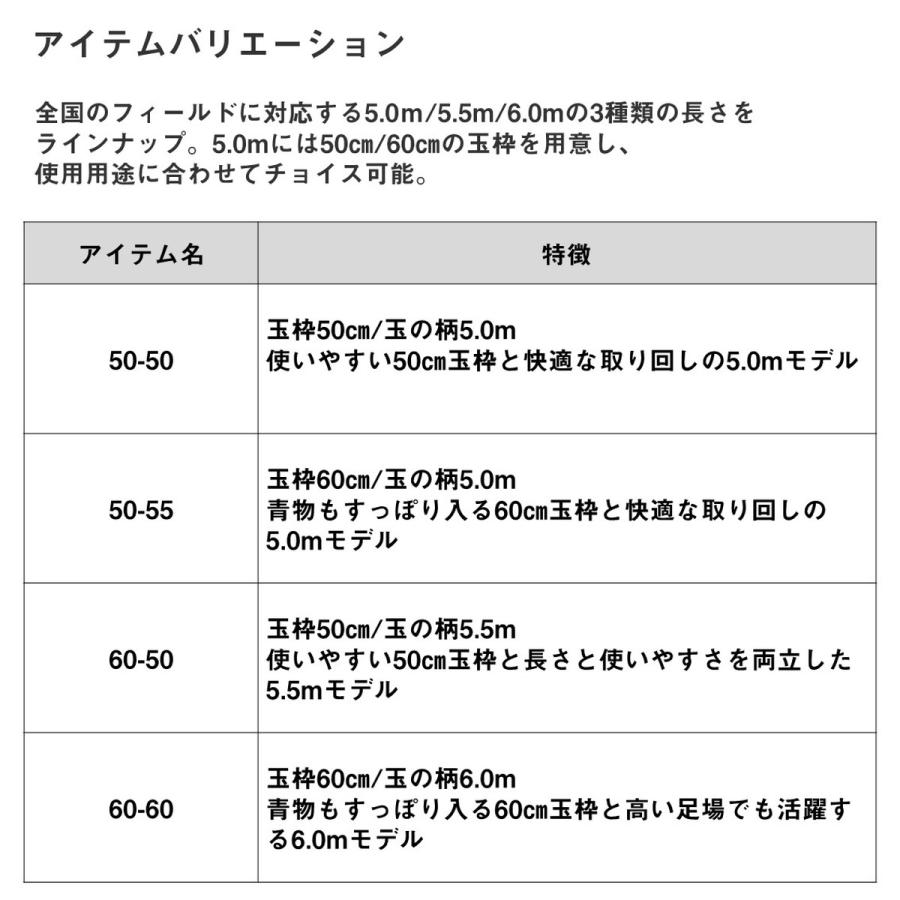 アイテムバリエーション

全国のフィールドに対応する5.0m/5.5m/6.0mの3種類の長さをラインナップ。5.0mには50cm/60cmの玉枠を用意し、使用用途に合わせてチョイス可能。

| アイテム名 | 特徴 |
|---|---|
| 50-50 | 玉枠50cm/玉の柄5.0m 使いやすい50cm玉枠と快適な取り回しの5.0mモデル |
| 50-55 | 玉枠60cm/玉の柄5.0m 青物もすっぽり入る60cm玉枠と快適な取り回しの5.0mモデル |
| 60-50 | 玉枠50cm/玉の柄5.5m 使いやすい50cm玉枠と長さと使いやすさを両立した5.5mモデル |
| 60-60 | 玉枠60cm/玉の柄6.0m 青物もすっぽり入る60cm玉枠と高い足場でも活躍する6.0mモデル |